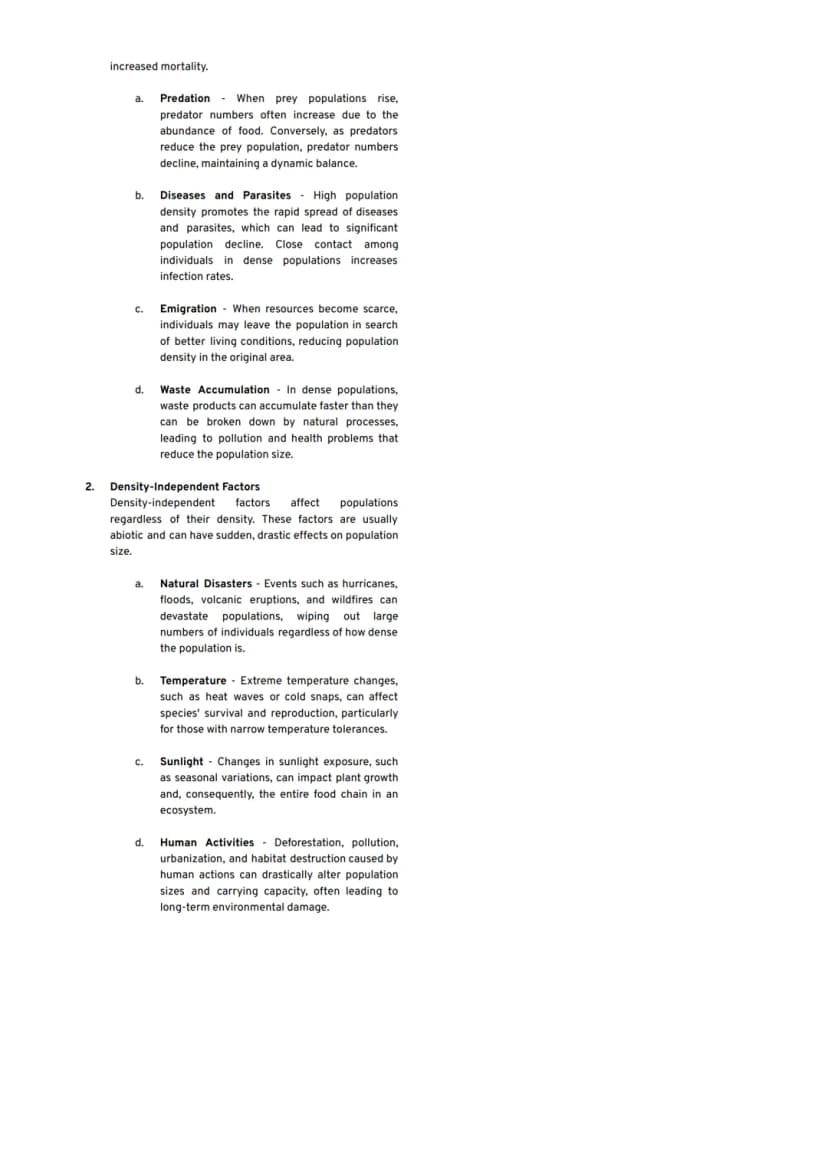 increased mortality.

a. Predation - When prey populations rise, predator numbers often increase due to the abundance of food. Conversely, as predators reduce the prey population, predator numbers decline, maintaining a dynamic balance.

b. Diseases and Parasites - High population density promotes the rapid spread of diseases and parasites, which can lead to significant population decline. Close contact among individuals in dense populations increases infection rates.

c. Emigration - When resources become scarce, individuals may leave the population in search of better living conditions, reducing population density in the original area.

d. Waste Accumulation - In dense populations, waste products can accumulate faster than they can be broken down by natural processes, leading to pollution and health problems that reduce the population size.

2. Density-Independent Factors
Density-independent factors affect populations regardless of their density. These factors are usually abiotic and can have sudden, drastic effects on population size.

a. Natural Disasters - Events such as hurricanes, floods, volcanic eruptions, and wildfires can devastate populations, wiping out large numbers of individuals regardless of how dense the population is.

b. Temperature - Extreme temperature changes, such as heat waves or cold snaps, can affect species' survival and reproduction, particularly for those with narrow temperature tolerances.

c. Sunlight - Changes in sunlight exposure, such as seasonal variations, can impact plant growth and, consequently, the entire food chain in an ecosystem.

d. Human Activities - Deforestation, pollution, urbanization, and habitat destruction caused by human actions can drastically alter population sizes and carrying capacity, often leading to long-term environmental damage.